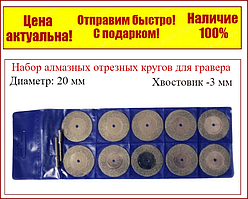 Цена актуальна!

Отправим быстро! С подарком!

Наличие 100%

Набор алмазных отрезных кругов для гравера

Диаметр: 20 мм

Хвостовик -3 мм